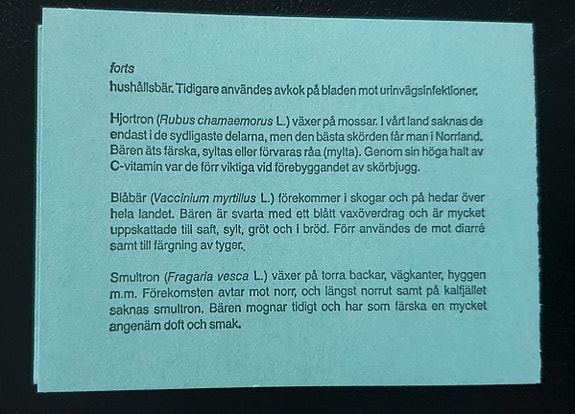 forts
hushållsbär. Tidigare användes avkok på bladen mot urinvägsinfektioner.

Hjortron (Rubus chamaemorus L.) växer på mossar. I vårt land saknas de endast i de sydligaste delarna, men den bästa skörden får man i Norrland. Bären äts färska, syltas eller förvaras råa (mylta). Genom sin höga halt av C-vitamin var de förr viktiga vid förebyggandet av skörbjugg.

Blåbär (Vaccinium myrtillus L.) förekommer i skogar och på hedar över hela landet. Bären är svarta med ett blått vaxöverdrag och är mycket uppskattade till saft, sylt, gröt och i bröd. Förr användes de mot diarré samt till färgning av tyger.

Smultron (Fragaria vesca L.) växer på torra backar, vägkanter, hyggen m.m. Förekomsten avtar mot norr, och längst norrut samt på kalfjället saknas smultron. Bären mognar tidigt och har som färska en mycket angenäm doft och smak.